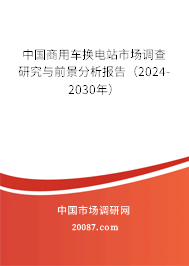 中国商用车换电站市场调查研究与前景分析报告（2024-2030年）

中国市场调研网

20087.com